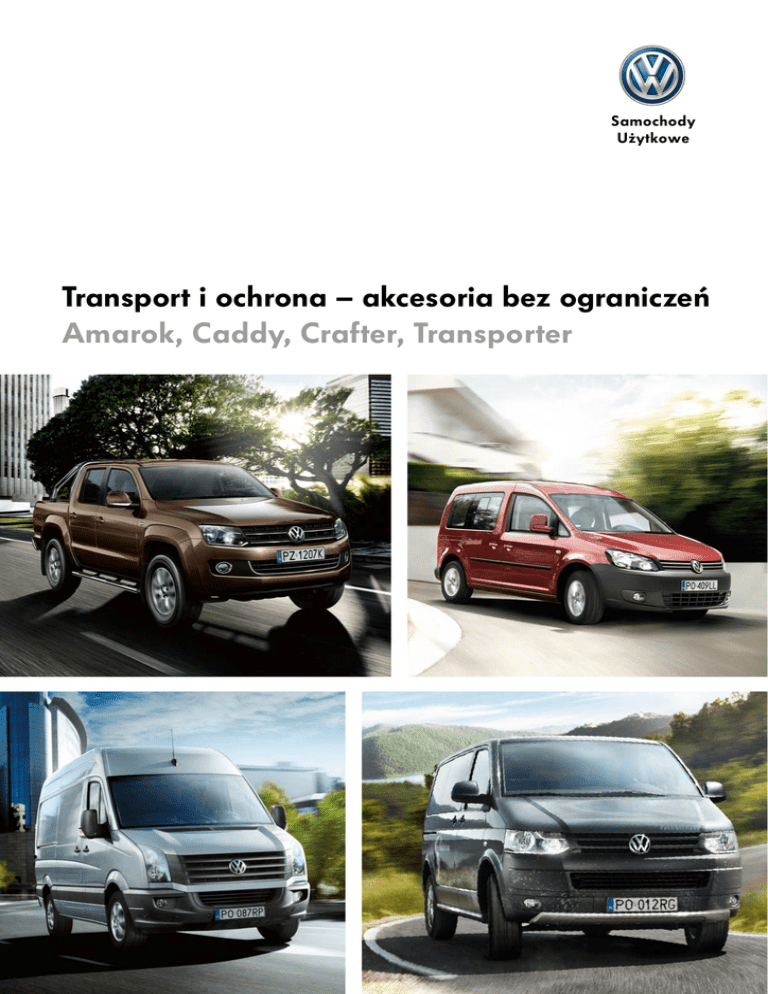 Samochody
Użytkowe

Transport i ochrona – akcesoria bez ograniczeń
Amarok, Caddy, Crafter, Transporter

PZ 1207K

PO 409LL

PO 087RP

PO 012RG